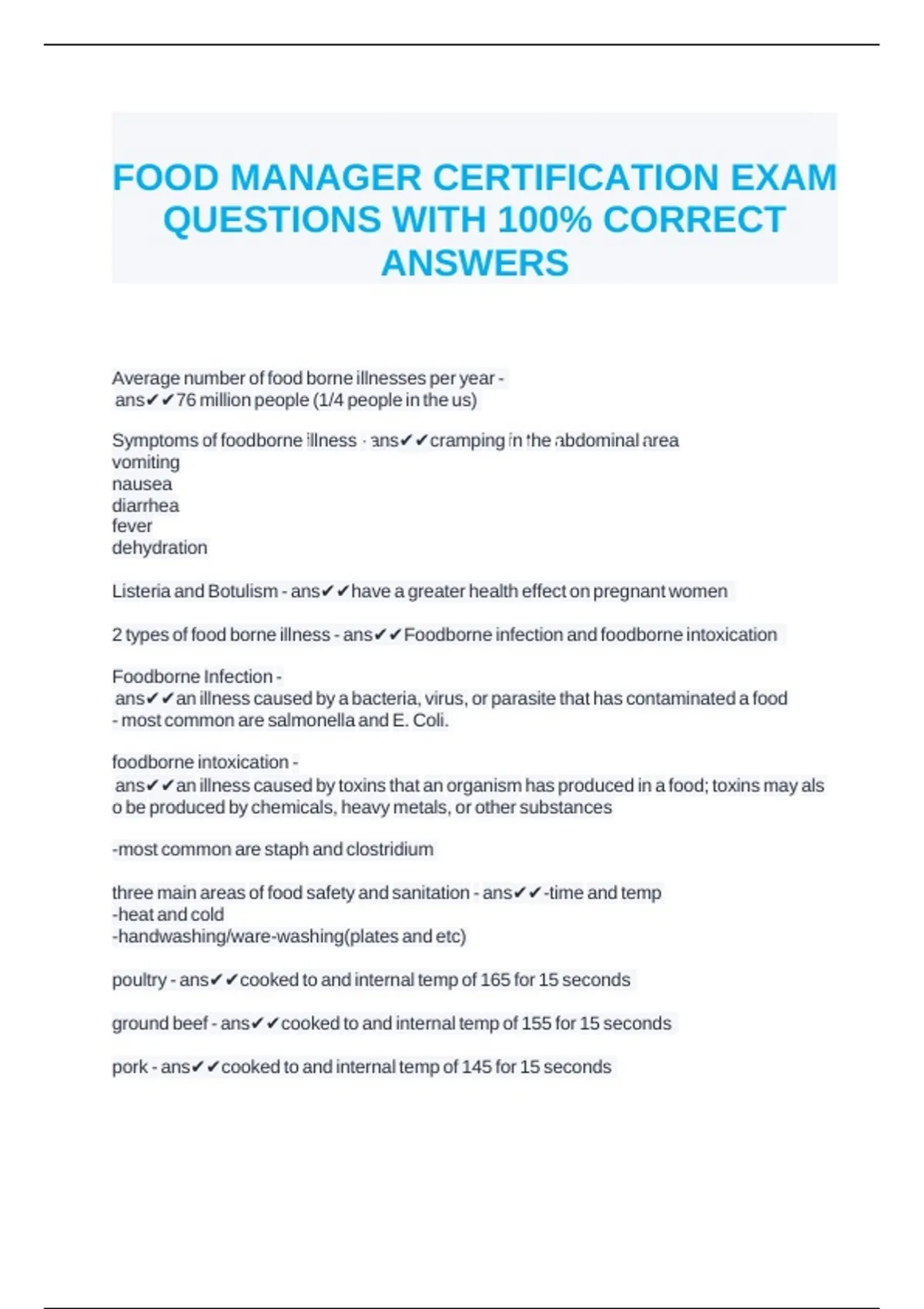 FOOD MANAGER CERTIFICATION EXAM QUESTIONS WITH 100% CORRECT ANSWERS

Average number of food borne illnesses per year - ans✔✔76 million people (1/4 people in the us)

Symptoms of foodborne illness - ans✔✔cramping in the abdominal area
vomiting
nausea
diarrhea
fever
dehydration

Listeria and Botulism - ans✔✔have a greater health effect on pregnant women

2 types of food borne illness - ans✔✔Foodborne infection and foodborne intoxication

Foodborne Infection - ans✔✔an illness caused by a bacteria, virus, or parasite that has contaminated a food
- most common are salmonella and E. Coli.

foodborne intoxication - ans✔✔an illness caused by toxins that an organism has produced in a food; toxins may als o be produced by chemicals, heavy metals, or other substances

-most common are staph and clostridium

three main areas of food safety and sanitation - ans✔✔-time and temp
-heat and cold
-handwashing/ware-washing(plates and etc)

poultry - ans✔✔cooked to and internal temp of 165 for 15 seconds

ground beef - ans✔✔cooked to and internal temp of 155 for 15 seconds

pork - ans✔✔cooked to and internal temp of 145 for 15 seconds